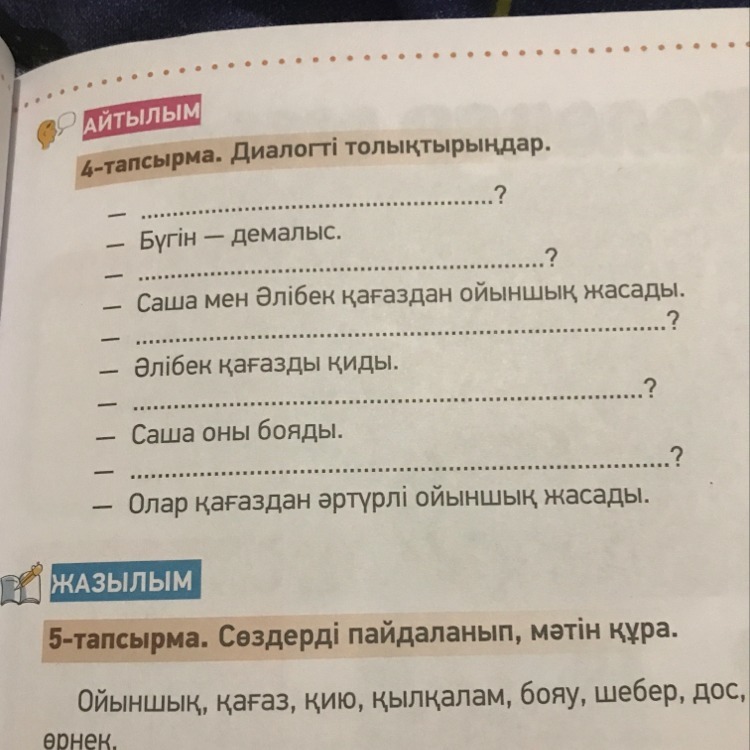 АЙТЫЛЫМ

4-тапсырма. Диалогті толықтырыңдар.

— ____?
— Бүгін — демалыс.
— ____?
— Саша мен Әлібек қағаздан ойыншық жасады.
— ____?
— Әлібек қағазды қиды.
— ____?
— Саша оны бояды.
— ____?
— Олар қағаздан әртүрлі ойыншық жасады.

ЖАЗЫЛЫМ

5-тапсырма. Сөздерді пайдаланып, мәтін құра.

Ойыншық, қағаз, қию, қылқалам, бояу, шебер, дос, өрнек.